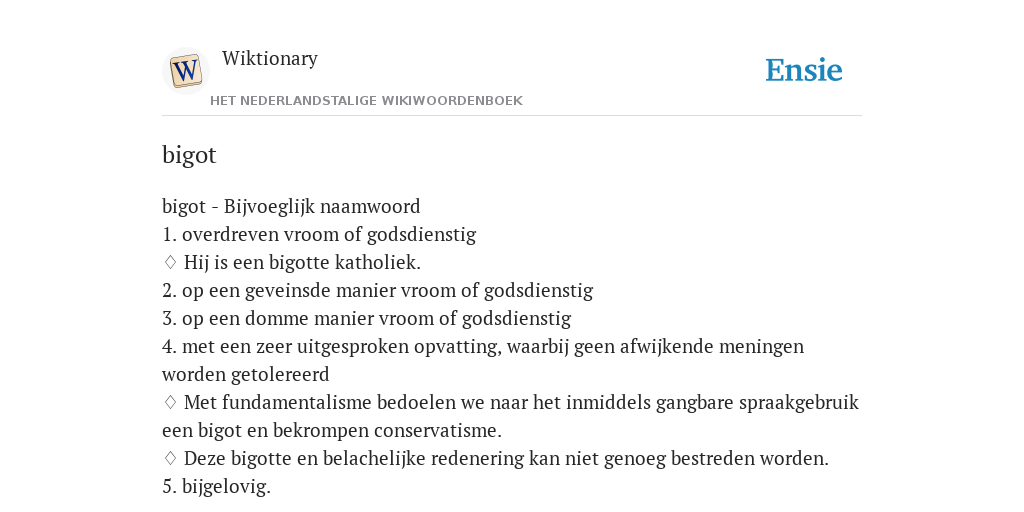 W

Wiktionary

HET NEDERLANDSTALIGE WIKIWOORDENBOEK

Ensie

bigot

bigot - Bijvoeglijk naamwoord
1. overdreven vroom of godsdienstig
♢ Hij is een bigotte katholiek.
2. op een geveinsde manier vroom of godsdienstig
3. op een domme manier vroom of godsdienstig
4. met een zeer uitgesproken opvatting, waarbij geen afwijkende meningen worden getolereerd
♢ Met fundamentalisme bedoelen we naar het inmiddels gangbare spraakgebruik een bigot en bekrompen conservatisme.
♢ Deze bigotte en belachelijke redenering kan niet genoeg bestreden worden.
5. bijgelovig.